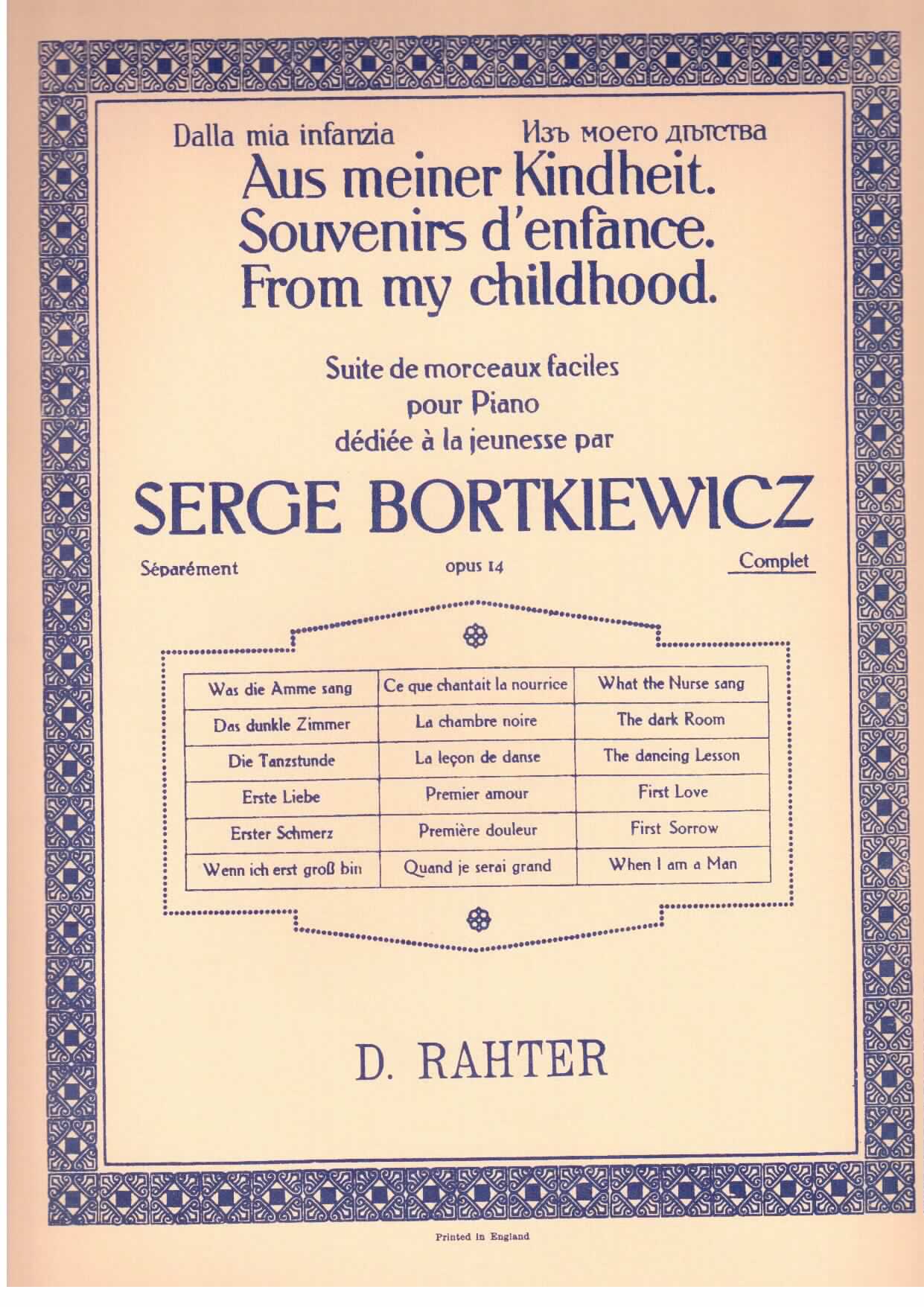 Dalla mia infanzia Изъ моего дѣтства

Aus meiner Kindheit.
Souvenirs d'enfance.
From my childhood.

Suite de morceaux faciles
pour Piano
dédiée à la jeunesse par

SERGE BORTKIEWICZ

Séparément opus 14 Complet

| Was die Amme sang | Ce que chantait la nourrice | What the Nurse sang |
|---|---|---|
| Das dunkle Zimmer | La chambre noire | The dark Room |
| Die Tanzstunde | La leçon de danse | The dancing Lesson |
| Erste Liebe | Premier amour | First Love |
| Erster Schmerz | Première douleur | First Sorrow |
| Wenn ich erst groß bin | Quand je serai grand | When I am a Man |

D. RAHTER

Printed in England